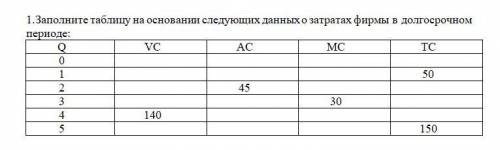 1.Заполните таблицу на основании следующих данных о затратах фирмы в долгосрочном периоде:

| Q | VC | AC | MC | TC |
|---|---|---|---|---|
| 0 | | | | |
| 1 | | | | 50 |
| 2 | | 45 | | |
| 3 | | | 30 | |
| 4 | 140 | | | |
| 5 | | | | 150 |